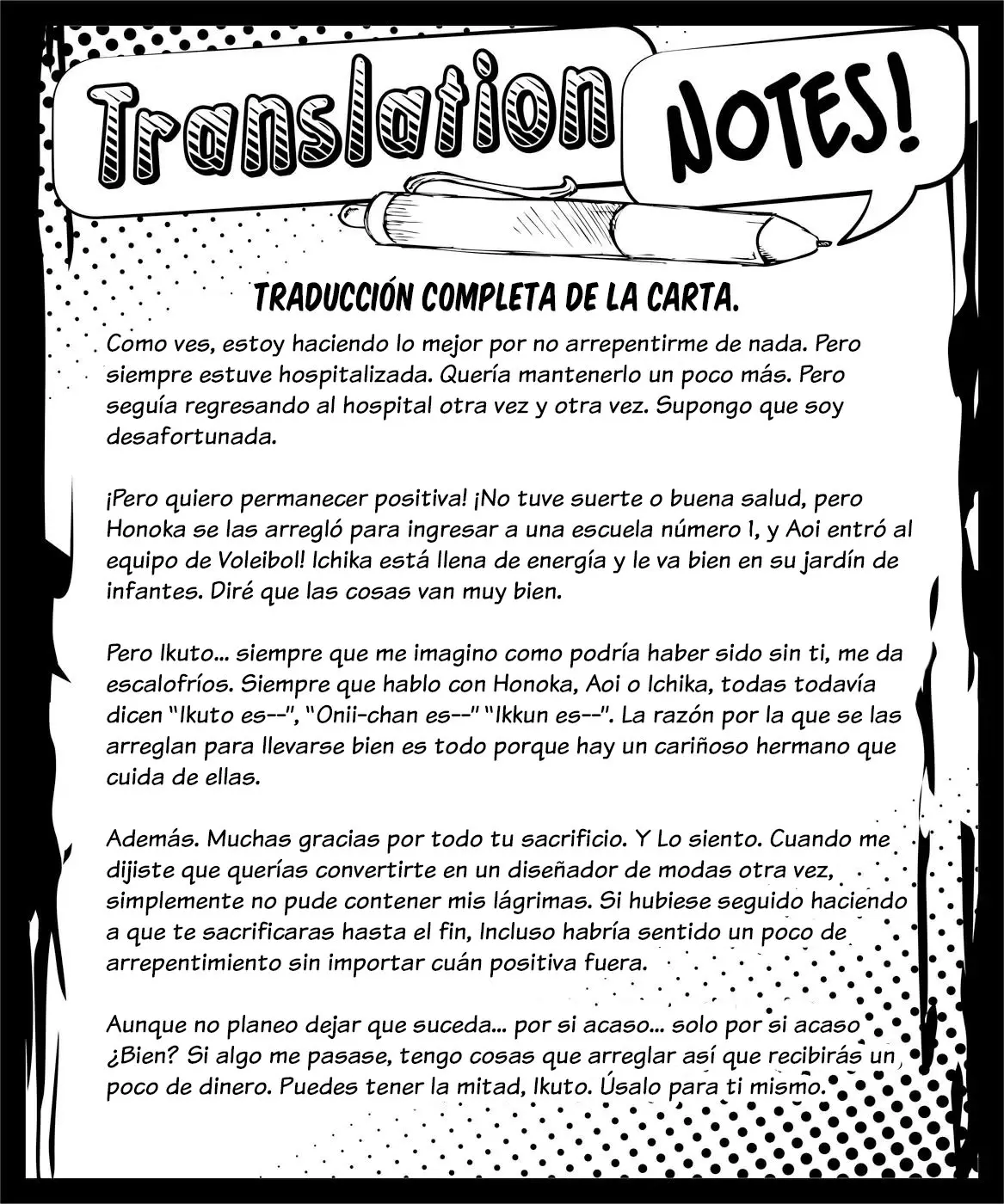 Translation NOTES!

TRADUCCIÓN COMPLETA DE LA CARTA.

Como ves, estoy haciendo lo mejor por no arrepentirme de nada. Pero siempre estuve hospitalizada. Quería mantenerlo un poco más. Pero seguía regresando al hospital otra vez y otra vez. Supongo que soy desafortunada.

¡Pero quiero permanecer positiva! ¡No tuve suerte o buena salud, pero Honoka se las arregló para ingresar a una escuela número 1, y Aoi entró al equipo de Voleibol! Ichika está llena de energía y le va bien en su jardín de infantes. Diré que las cosas van muy bien.

Pero Ikuto... siempre que me imagino como podría haber sido sin ti, me da escalofríos. Siempre que hablo con Honoka, Aoi o Ichika, todas todavía dicen "Ikuto es--", "Onii-chan es--" "Ikkun es--". La razón por la que se las arreglan para llevarse bien es todo porque hay un cariñoso hermano que cuida de ellas.

Además. Muchas gracias por todo tu sacrificio. Y Lo siento. Cuando me dijiste que querías convertirte en un diseñador de modas otra vez, simplemente no pude contener mis lágrimas. Si hubiese seguido haciendo a que te sacrificaras hasta el fin, Incluso habría sentido un poco de arrepentimiento sin importar cuán positiva fuera.

Aunque no planeo dejar que suceda... por si acaso... solo por si acaso ¿Bien? Si algo me pasase, tengo cosas que arreglar así que recibirás un poco de dinero. Puedes tener la mitad, Ikuto. Úsalo para ti mismo.